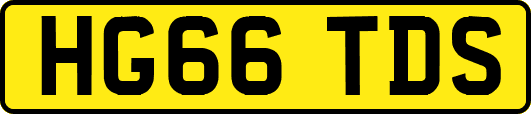 HG66 TDS